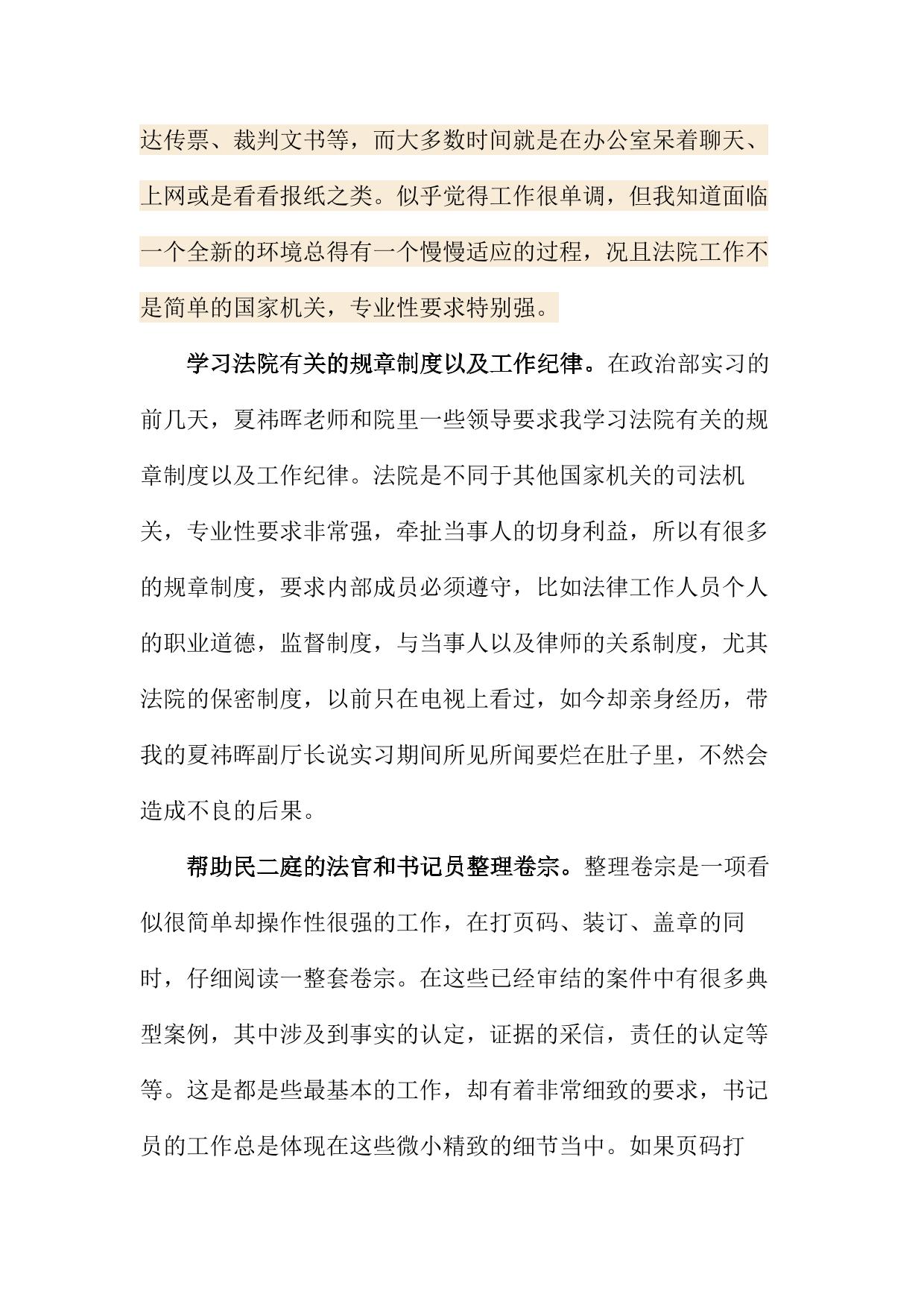 达传票、裁判文书等，而大多数时间就是在办公室呆着聊天、上网或是看看报纸之类。似乎觉得工作很单调，但我知道面临一个全新的环境总得有一个慢慢适应的过程，况且法院工作不是简单的国家机关，专业性要求特别强。

学习法院有关的规章制度以及工作纪律。在政治部实习的前几天，夏祎晖老师和院里一些领导要求我学习法院有关的规章制度以及工作纪律。法院是不同于其他国家机关的司法机关，专业性要求非常强，牵扯当事人的切身利益，所以有很多的规章制度，要求内部成员必须遵守，比如法律工作人员个人的职业道德，监督制度，与当事人以及律师的关系制度，尤其法院的保密制度，以前只在电视上看过，如今却亲身经历，带我的夏祎晖副厅长说实习期间所见所闻要烂在肚子里，不然会造成不良的后果。

帮助民二庭的法官和书记员整理卷宗。整理卷宗是一项看似很简单却操作性很强的工作，在打页码、装订、盖章的同时，仔细阅读一整套卷宗。在这些已经审结的案件中有很多典型案例，其中涉及到事实的认定，证据的采信，责任的认定等等。这是都是些最基本的工作，却有着非常细致的要求，书记员的工作总是体现在这些微小精致的细节当中。如果页码打